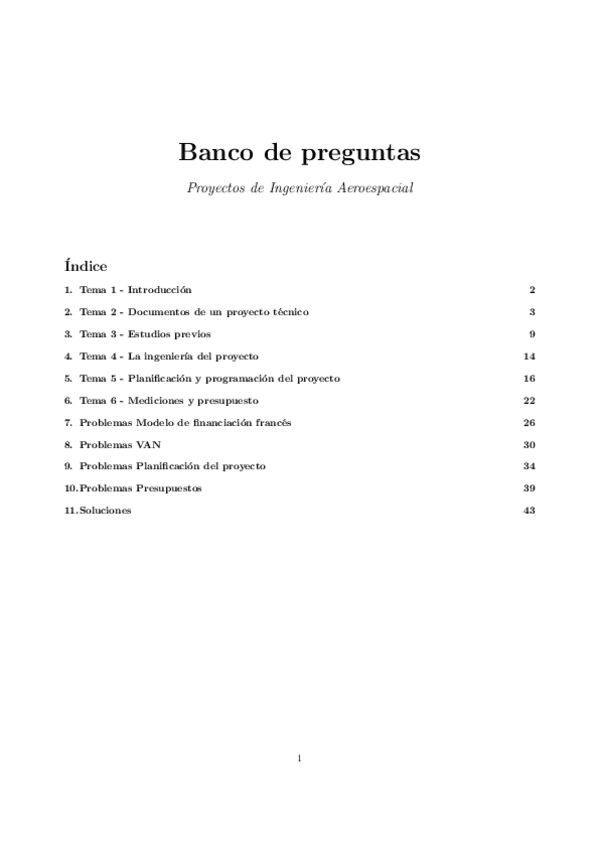 Banco de preguntas

Proyectos de Ingeniería Aeroespacial

Índice

1. Tema 1 - Introducción 2

2. Tema 2 - Documentos de un proyecto técnico 3

3. Tema 3 - Estudios previos 9

4. Tema 4 - La ingeniería del proyecto 14

5. Tema 5 - Planificación y programación del proyecto 16

6. Tema 6 - Mediciones y presupuesto 22

7. Problemas Modelo de financiación francés 26

8. Problemas VAN 30

9. Problemas Planificación del proyecto 34

10. Problemas Presupuestos 39

11. Soluciones 43

1